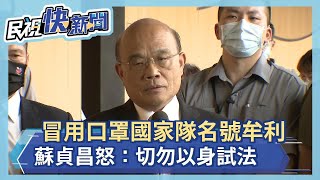 民視快新聞

冒用口罩國家隊名號牟利
蘇貞昌怒：切勿以身試法